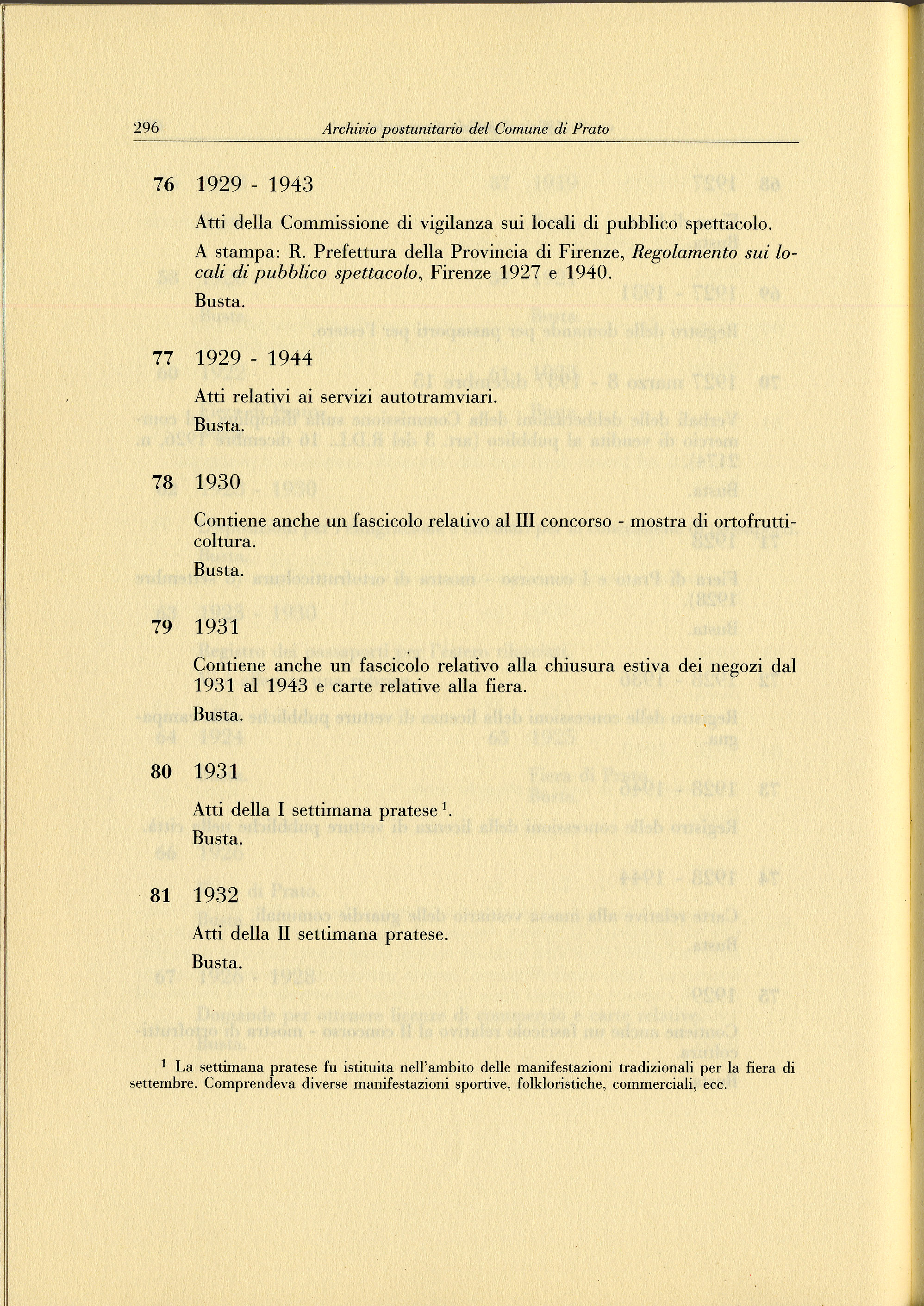 296 Archivio postunitario del Comune di Prato

76 1929 - 1943

Atti della Commissione di vigilanza sui locali di pubblico spettacolo.

A stampa: R. Prefettura della Provincia di Firenze, Regolamento sui locali di pubblico spettacolo, Firenze 1927 e 1940.

Busta.

77 1929 - 1944

Atti relativi ai servizi autotramviari.
Busta.

78 1930

Contiene anche un fascicolo relativo al III concorso - mostra di ortofrutticoltura.

Busta.

79 1931

Contiene anche un fascicolo relativo alla chiusura estiva dei negozi dal 1931 al 1943 e carte relative alla fiera.

Busta.

80 1931

Atti della I settimana pratese $^1$.
Busta.

81 1932

Atti della II settimana pratese.
Busta.

$^1$ La settimana pratese fu istituita nell'ambito delle manifestazioni tradizionali per la fiera di settembre. Comprendeva diverse manifestazioni sportive, folkloristiche, commerciali, ecc.